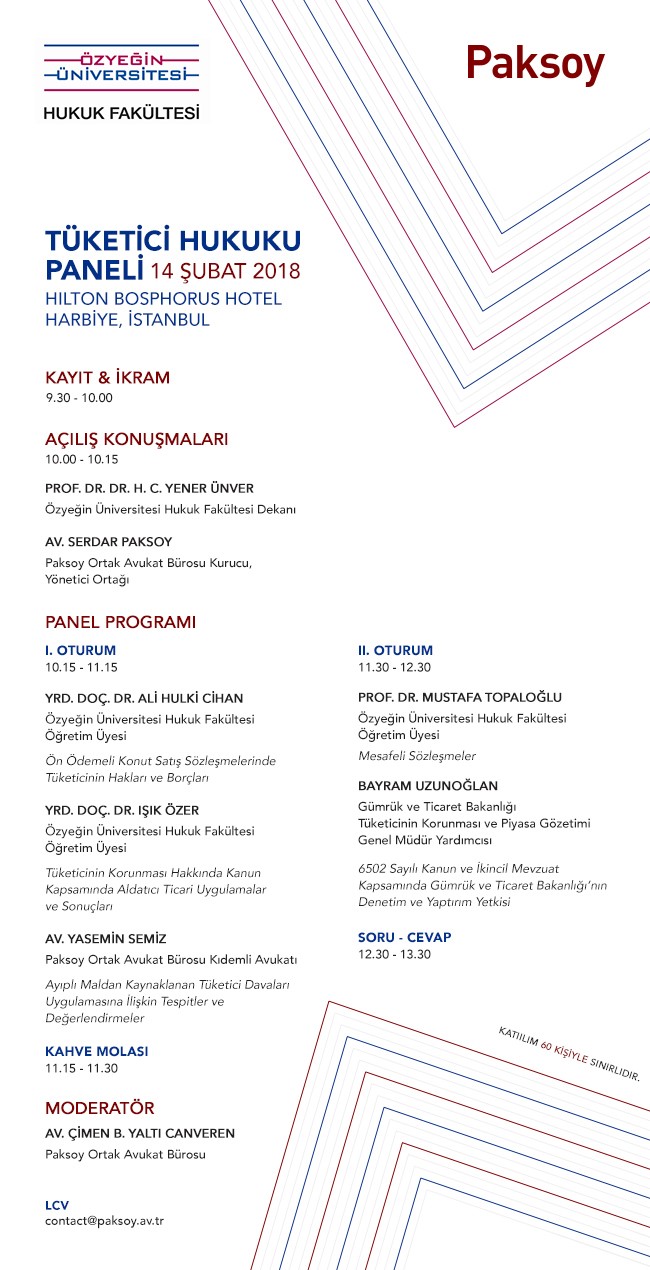 ÖZYEĞİN ÜNİVERSİTESİ
HUKUK FAKÜLTESİ

Paksoy

TÜKETİCİ HUKUKU PANELİ 14 ŞUBAT 2018
HILTON BOSPHORUS HOTEL
HARBİYE, İSTANBUL

KAYIT & İKRAM
9.30 - 10.00

AÇILIŞ KONUŞMALARI
10.00 - 10.15

PROF. DR. DR. H. C. YENER ÜNVER
Özyeğin Üniversitesi Hukuk Fakültesi Dekanı

AV. SERDAR PAKSOY
Paksoy Ortak Avukat Bürosu Kurucu, Yönetici Ortağı

PANEL PROGRAMI

I. OTURUM
10.15 - 11.15

YRD. DOÇ. DR. ALİ HULKİ CİHAN
Özyeğin Üniversitesi Hukuk Fakültesi Öğretim Üyesi
Ön Ödemeli Konut Satış Sözleşmelerinde Tüketicinin Hakları ve Borçları

YRD. DOÇ. DR. IŞIK ÖZER
Özyeğin Üniversitesi Hukuk Fakültesi Öğretim Üyesi
Tüketicinin Korunması Hakkında Kanun Kapsamında Aldatıcı Ticari Uygulamalar ve Sonuçları

AV. YASEMİN SEMİZ
Paksoy Ortak Avukat Bürosu Kıdemli Avukatı
Ayıplı Maldan Kaynaklanan Tüketici Davaları Uygulamasına İlişkin Tespitler ve Değerlendirmeler

KAHVE MOLASI
11.15 - 11.30

MODERATÖR
AV. ÇİMEN B. YALTI CANVEREN
Paksoy Ortak Avukat Bürosu

LCV
contact@paksoy.av.tr

II. OTURUM
11.30 - 12.30

PROF. DR. MUSTAFA TOPALOĞLU
Özyeğin Üniversitesi Hukuk Fakültesi Öğretim Üyesi
Mesafeli Sözleşmeler

BAYRAM UZUNOĞLAN
Gümrük ve Ticaret Bakanlığı Tüketicinin Korunması ve Piyasa Gözetimi Genel Müdür Yardımcısı
6502 Sayılı Kanun ve İkincil Mevzuat Kapsamında Gümrük ve Ticaret Bakanlığı'nın Denetim ve Yaptırım Yetkisi

SORU - CEVAP
12.30 - 13.30

KATILIM 60 KİŞİYLE SINIRLIDIR.